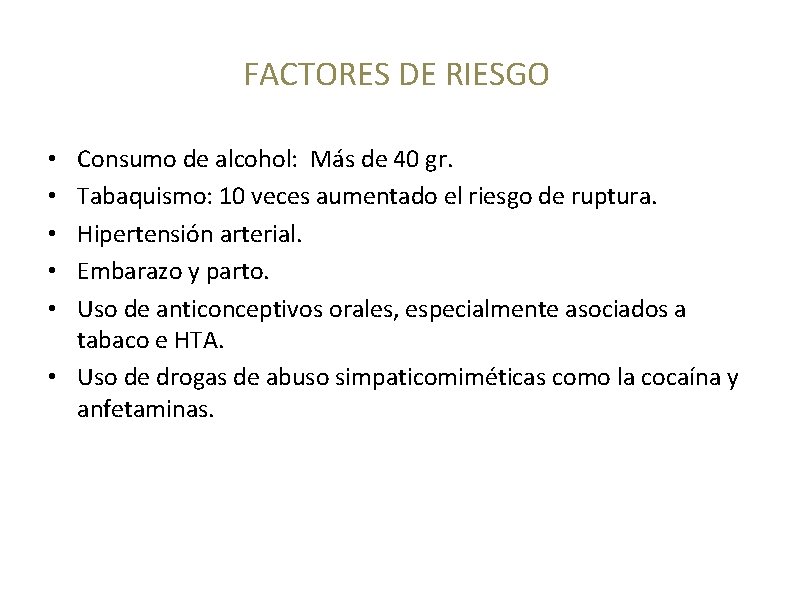 FACTORES DE RIESGO

• Consumo de alcohol:  Más de 40 gr.
• Tabaquismo: 10 veces aumentado el riesgo de ruptura.
• Hipertensión arterial.
• Embarazo y parto.
• Uso de anticonceptivos orales, especialmente asociados a tabaco e HTA.
• Uso de drogas de abuso simpaticomiméticas como la cocaína y anfetaminas.